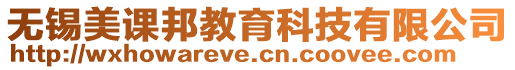 无锡美课邦教育科技有限公司
http://wxhowareve.cn.coovee.com